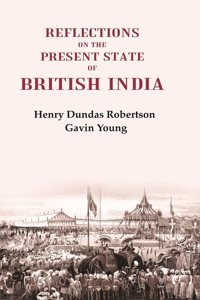 REFLECTIONS
ON THE
PRESENT STATE
OF
BRITISH INDIA

Henry Dundas Robertson
Gavin Young